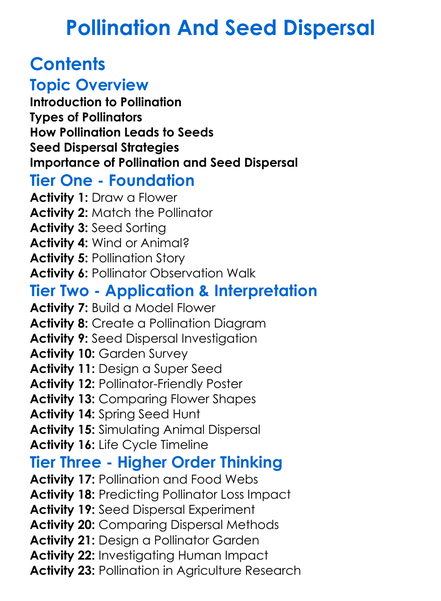 Pollination And Seed Dispersal

Contents

Topic Overview

Introduction to Pollination
Types of Pollinators
How Pollination Leads to Seeds
Seed Dispersal Strategies
Importance of Pollination and Seed Dispersal

Tier One - Foundation

Activity 1: Draw a Flower
Activity 2: Match the Pollinator
Activity 3: Seed Sorting
Activity 4: Wind or Animal?
Activity 5: Pollination Story
Activity 6: Pollinator Observation Walk

Tier Two - Application & Interpretation

Activity 7: Build a Model Flower
Activity 8: Create a Pollination Diagram
Activity 9: Seed Dispersal Investigation
Activity 10: Garden Survey
Activity 11: Design a Super Seed
Activity 12: Pollinator-Friendly Poster
Activity 13: Comparing Flower Shapes
Activity 14: Spring Seed Hunt
Activity 15: Simulating Animal Dispersal
Activity 16: Life Cycle Timeline

Tier Three - Higher Order Thinking

Activity 17: Pollination and Food Webs
Activity 18: Predicting Pollinator Loss Impact
Activity 19: Seed Dispersal Experiment
Activity 20: Comparing Dispersal Methods
Activity 21: Design a Pollinator Garden
Activity 22: Investigating Human Impact
Activity 23: Pollination in Agriculture Research